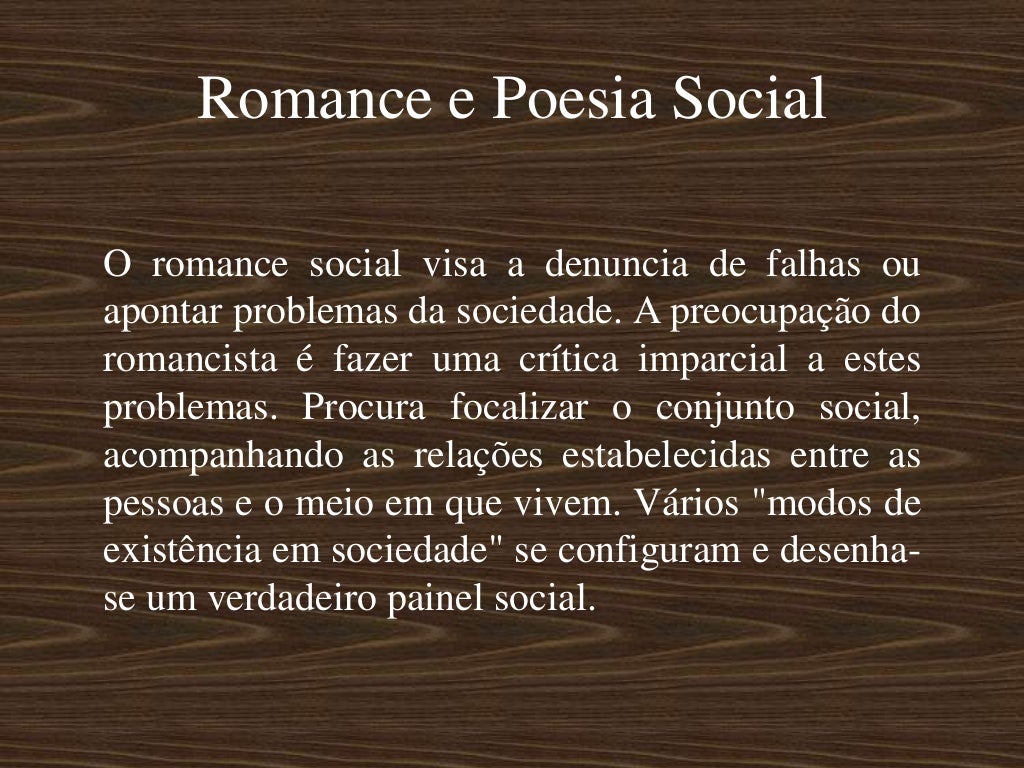 Romance e Poesia Social

O romance social visa a denuncia de falhas ou apontar problemas da sociedade. A preocupação do romancista é fazer uma crítica imparcial a estes problemas. Procura focalizar o conjunto social, acompanhando as relações estabelecidas entre as pessoas e o meio em que vivem. Vários "modos de existência em sociedade" se configuram e desenha-se um verdadeiro painel social.